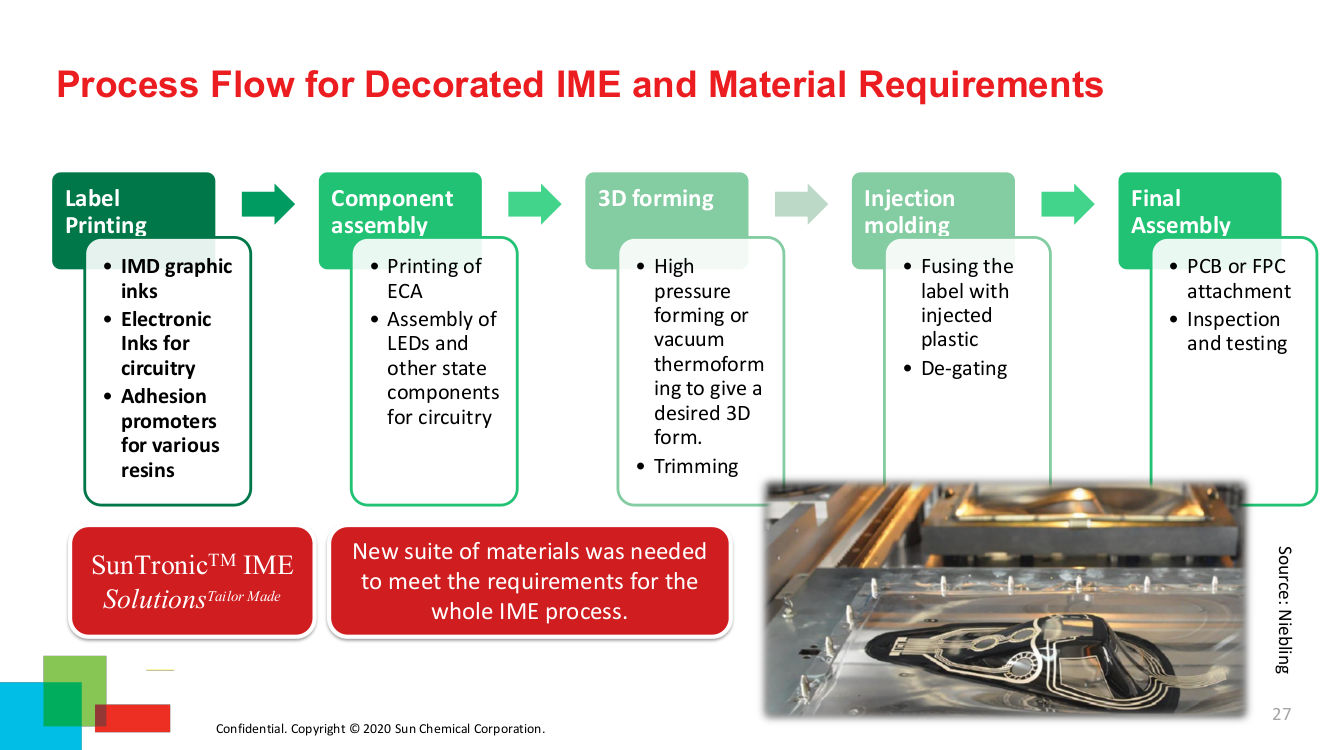 Process Flow for Decorated IME and Material Requirements

Label Printing
• IMD graphic inks
• Electronic Inks for circuitry
• Adhesion promoters for various resins

Component assembly
• Printing of ECA
• Assembly of LEDs and other state components for circuitry

3D forming
• High pressure forming or vacuum thermoforming to give a desired 3D form.
• Trimming

Injection molding
• Fusing the label with injected plastic
• De-gating

Final Assembly
• PCB or FPC attachment
• Inspection and testing

SunTronic$^{TM}$ IME Solutions$^{Tailor Made}$

New suite of materials was needed to meet the requirements for the whole IME process.

Source: Niebling

27

Confidential. Copyright © 2020 Sun Chemical Corporation.